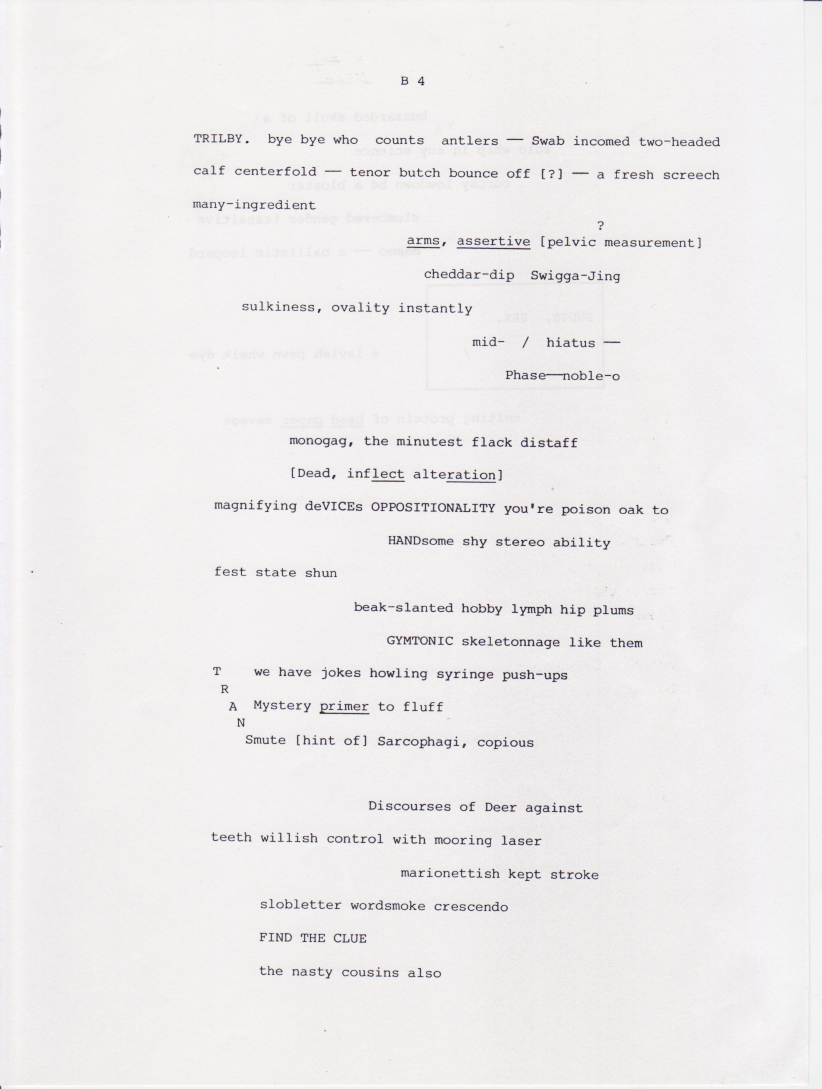 B 4

TRILBY. bye bye who counts antlers — Swab incomed two-headed calf centerfold — tenor butch bounce off [?] — a fresh screech many-ingredient

?
arms, assertive [pelvic measurement]

cheddar-dip Swigga-Jing

sulkiness, ovality instantly

mid- / hiatus —

Phase—noble-o

monogag, the minutest flack distaff

[Dead, inflect alteration]

magnifying deVICEs OPPOSITIONALITY you're poison oak to

HANDsome shy stereo ability

fest state shun

beak-slanted hobby lymph hip plums

GYMTONIC skeletonnage like them

T we have jokes howling syringe push-ups
R
A Mystery primer to fluff
N
Smute [hint of] Sarcophagi, copious

Discourses of Deer against

teeth willish control with mooring laser

marionettish kept stroke

slobletter wordsmoke crescendo

FIND THE CLUE

the nasty cousins also